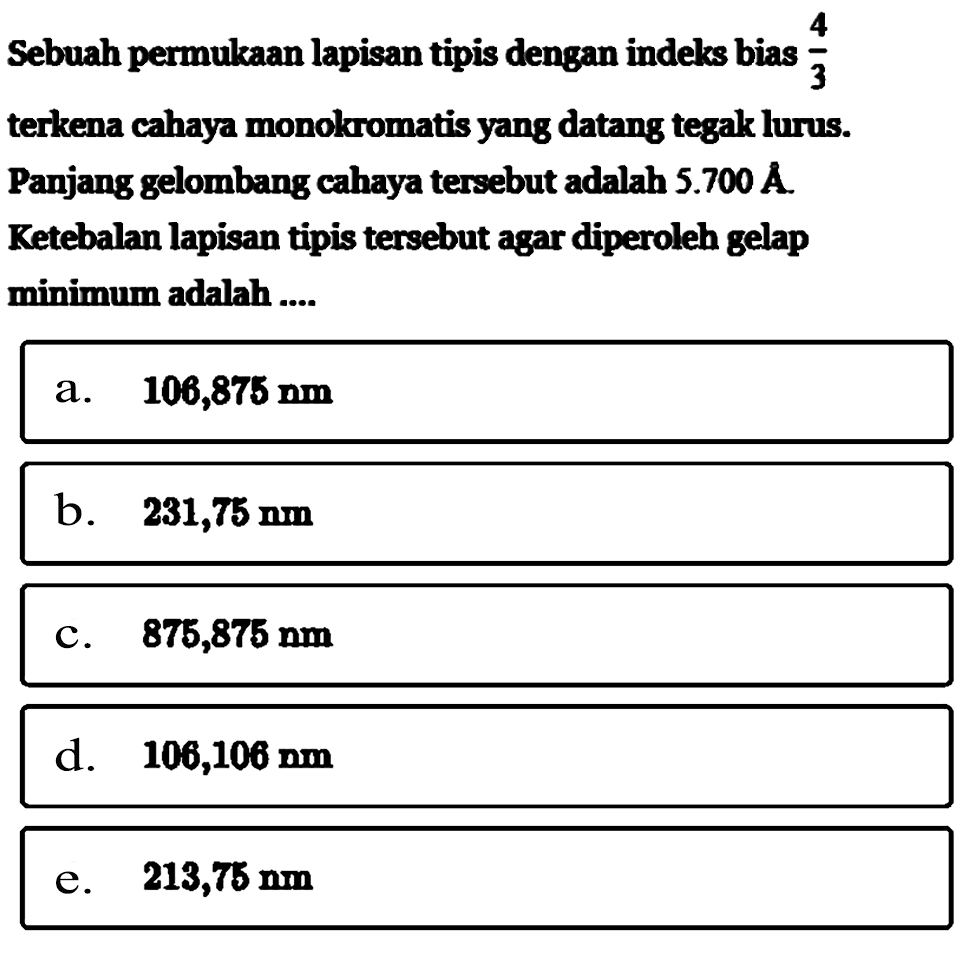 Sebuah permukaan lapisan tipis dengan indeks bias $\frac{4}{3}$ terkena cahaya monokromatis yang datang tegak lurus. Panjang gelombang cahaya tersebut adalah 5.700 Å. Ketebalan lapisan tipis tersebut agar diperoleh gelap minimum adalah ....

a. 106,875 nm

b. 231,75 nm

c. 875,875 nm

d. 106,106 nm

e. 213,75 nm